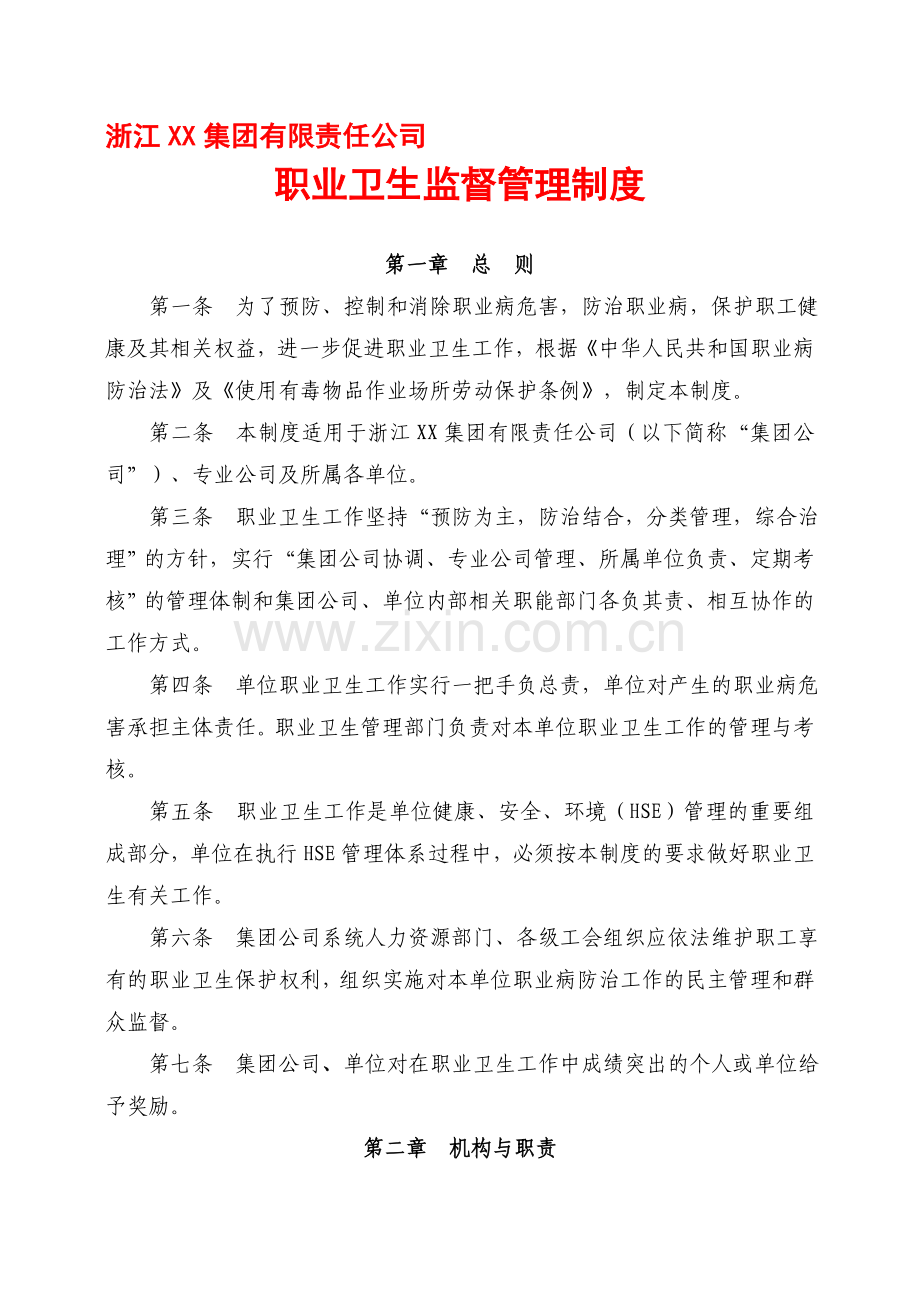 浙江XX集团有限责任公司

职业卫生监督管理制度

第一章　总　则

第一条　为了预防、控制和消除职业病危害，防治职业病，保护职工健康及其相关权益，进一步促进职业卫生工作，根据《中华人民共和国职业病防治法》及《使用有毒物品作业场所劳动保护条例》，制定本制度。

第二条　本制度适用于浙江XX集团有限责任公司（以下简称“集团公司”）、专业公司及所属各单位。

第三条　职业卫生工作坚持“预防为主，防治结合，分类管理，综合治理”的方针，实行“集团公司协调、专业公司管理、所属单位负责、定期考核”的管理体制和集团公司、单位内部相关职能部门各负其责、相互协作的工作方式。

www.zixin.com.cn

第四条　单位职业卫生工作实行一把手负总责，单位对产生的职业病危害承担主体责任。职业卫生管理部门负责对本单位职业卫生工作的管理与考核。

第五条　职业卫生工作是单位健康、安全、环境（HSE）管理的重要组成部分，单位在执行HSE管理体系过程中，必须按本制度的要求做好职业卫生有关工作。

第六条　集团公司系统人力资源部门、各级工会组织应依法维护职工享有的职业卫生保护权利，组织实施对本单位职业病防治工作的民主管理和群众监督。

第七条　集团公司、单位对在职业卫生工作中成绩突出的个人或单位给予奖励。

第二章　机构与职责